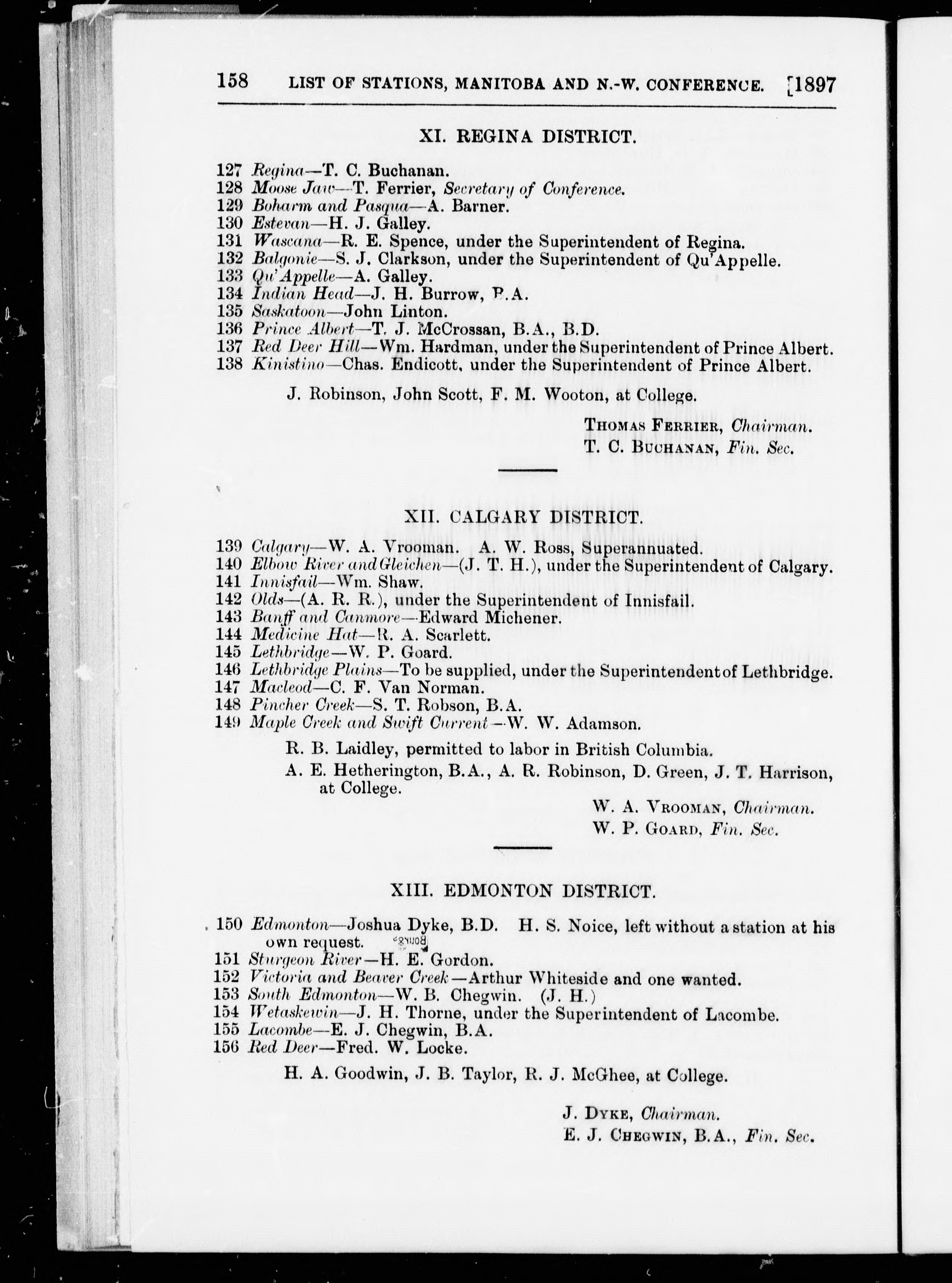 158 LIST OF STATIONS, MANITOBA AND N.-W. CONFERENCE. [1897

XI. REGINA DISTRICT.

127 Regina—T. C. Buchanan.
128 Moose Jaw—T. Ferrier, Secretary of Conference.
129 Boharm and Pasqua—A. Barner.
130 Estevan—H. J. Galley.
131 Wascana—R. E. Spence, under the Superintendent of Regina.
132 Balgonie—S. J. Clarkson, under the Superintendent of Qu'Appelle.
133 Qu'Appelle—A. Galley.
134 Indian Head—J. H. Burrow, B.A.
135 Saskatoon—John Linton.
136 Prince Albert—T. J. McCrossan, B.A., B.D.
137 Red Deer Hill—Wm. Hardman, under the Superintendent of Prince Albert.
138 Kinistino—Chas. Endicott, under the Superintendent of Prince Albert.

J. Robinson, John Scott, F. M. Wooton, at College.

THOMAS FERRIER, Chairman.
T. C. BUCHANAN, Fin. Sec.

XII. CALGARY DISTRICT.

139 Calgary—W. A. Vrooman. A. W. Ross, Superannuated.
140 Elbow River and Gleichen—(J. T. H.), under the Superintendent of Calgary.
141 Innisfail—Wm. Shaw.
142 Olds—(A. R. R.), under the Superintendent of Innisfail.
143 Banff and Canmore—Edward Michener.
144 Medicine Hat—R. A. Scarlett.
145 Lethbridge—W. P. Goard.
146 Lethbridge Plains—To be supplied, under the Superintendent of Lethbridge.
147 Macleod—C. F. Van Norman.
148 Pincher Creek—S. T. Robson, B.A.
149 Maple Creek and Swift Current—W. W. Adamson.

R. B. Laidley, permitted to labor in British Columbia.
A. E. Hetherington, B.A., A. R. Robinson, D. Green, J. T. Harrison, at College.

W. A. VROOMAN, Chairman.
W. P. GOARD, Fin. Sec.

XIII. EDMONTON DISTRICT.

150 Edmonton—Joshua Dyke, B.D. H. S. Noice, left without a station at his own request.
151 Sturgeon River—H. E. Gordon.
152 Victoria and Beaver Creek—Arthur Whiteside and one wanted.
153 South Edmonton—W. B. Chegwin. (J. H.)
154 Wetaskewin—J. H. Thorne, under the Superintendent of Lacombe.
155 Lacombe—E. J. Chegwin, B.A.
156 Red Deer—Fred. W. Locke.

H. A. Goodwin, J. B. Taylor, R. J. McGhee, at College.

J. DYKE, Chairman.
E. J. CHEGWIN, B.A., Fin. Sec.